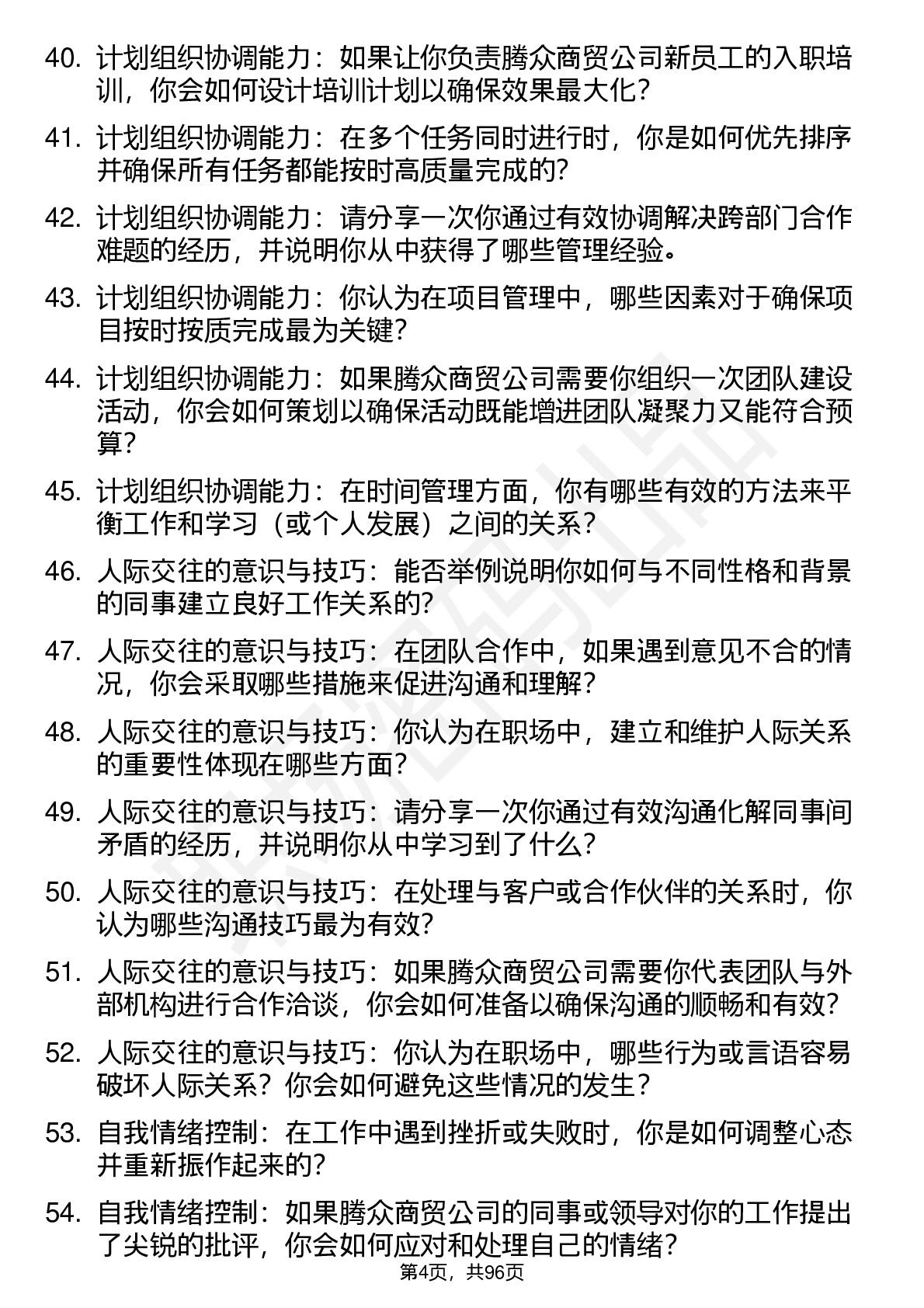 40. 计划组织协调能力：如果让你负责腾众商贸公司新员工的入职培训，你会如何设计培训计划以确保效果最大化？

41. 计划组织协调能力：在多个任务同时进行时，你是如何优先排序并确保所有任务都能按时高质量完成的？

42. 计划组织协调能力：请分享一次你通过有效协调解决跨部门合作难题的经历，并说明你从中获得了哪些管理经验。

43. 计划组织协调能力：你认为在项目管理中，哪些因素对于确保项目按时按质完成最为关键？

44. 计划组织协调能力：如果腾众商贸公司需要你组织一次团队建设活动，你会如何策划以确保活动既能增进团队凝聚力又能符合预算？

45. 计划组织协调能力：在时间管理方面，你有哪些有效的方法来平衡工作和学习（或个人发展）之间的关系？

46. 人际交往的意识与技巧：能否举例说明你如何与不同性格和背景的同事建立良好工作关系的？

47. 人际交往的意识与技巧：在团队合作中，如果遇到意见不合的情况，你会采取哪些措施来促进沟通和理解？

48. 人际交往的意识与技巧：你认为在职场中，建立和维护人际关系的重要性体现在哪些方面？

49. 人际交往的意识与技巧：请分享一次你通过有效沟通化解同事间矛盾的经历，并说明你从中学习到了什么？

50. 人际交往的意识与技巧：在处理与客户或合作伙伴的关系时，你认为哪些沟通技巧最为有效？

51. 人际交往的意识与技巧：如果腾众商贸公司需要你代表团队与外部机构进行合作洽谈，你会如何准备以确保沟通的顺畅和有效？

52. 人际交往的意识与技巧：你认为在职场中，哪些行为或言语容易破坏人际关系？你会如何避免这些情况的发生？

53. 自我情绪控制：在工作中遇到挫折或失败时，你是如何调整心态并重新振作起来的？

54. 自我情绪控制：如果腾众商贸公司的同事或领导对你的工作提出了尖锐的批评，你会如何应对和处理自己的情绪？

第4页，共96页